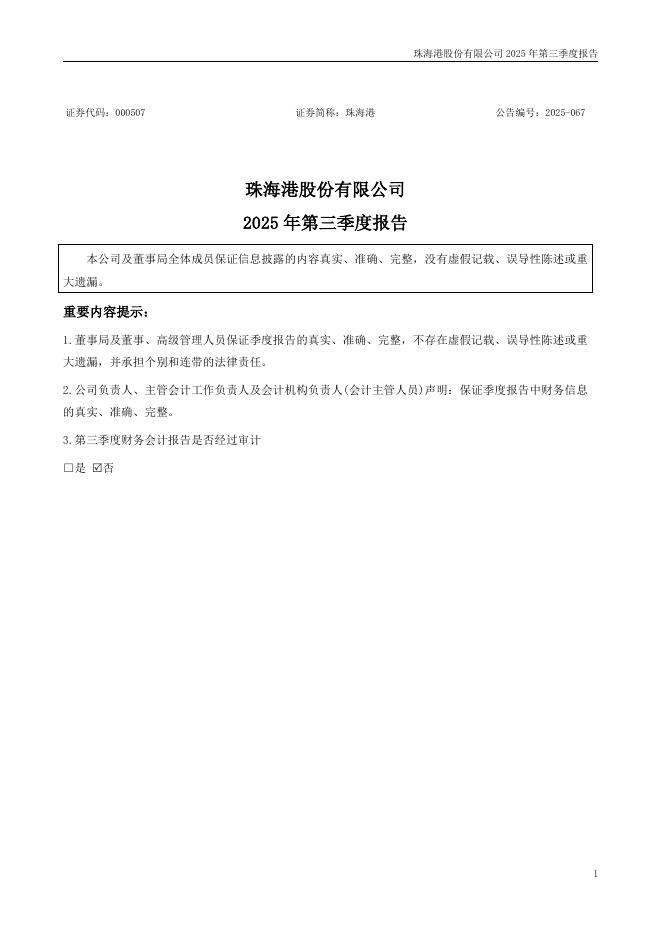 珠海港股份有限公司 2025 年第三季度报告

证券代码：000507　　证券简称：珠海港　　公告编号：2025-067

珠海港股份有限公司
2025 年第三季度报告

本公司及董事局全体成员保证信息披露的内容真实、准确、完整，没有虚假记载、误导性陈述或重大遗漏。

重要内容提示：

1.董事局及董事、高级管理人员保证季度报告的真实、准确、完整，不存在虚假记载、误导性陈述或重大遗漏，并承担个别和连带的法律责任。

2.公司负责人、主管会计工作负责人及会计机构负责人(会计主管人员)声明：保证季度报告中财务信息的真实、准确、完整。

3.第三季度财务会计报告是否经过审计

☐是 ☑否

1